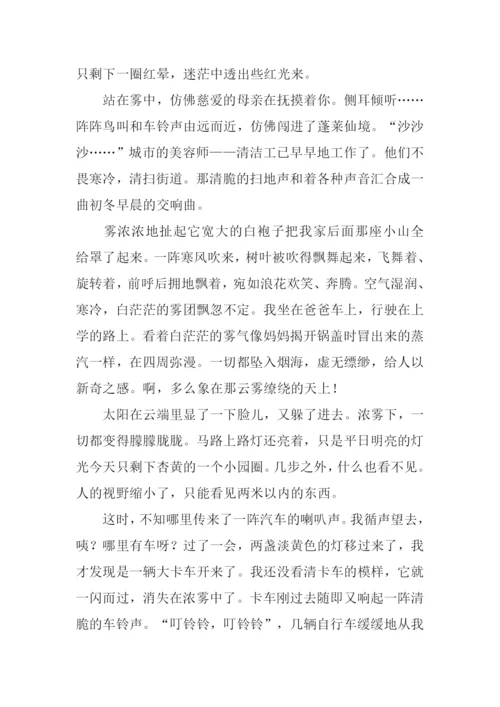 只剩下一圈红晕，迷茫中透出些红光来。

站在雾中，仿佛慈爱的母亲在抚摸着你。侧耳倾听……阵阵鸟叫和车铃声由远而近，仿佛闯进了蓬莱仙境。“沙沙沙……”城市的美容师——清洁工已早早地工作了。他们不畏寒冷，清扫街道。那清脆的扫地声和着各种声音汇合成一曲初冬早晨的交响曲。

雾浓浓地扯起它宽大的白袍子把我家后面那座小山全给罩了起来。一阵寒风吹来，树叶被吹得飘舞起来，飞舞着、旋转着，前呼后拥地飘着，宛如浪花欢笑、奔腾。空气湿润、寒冷，白茫茫的雾团飘忽不定。我坐在爸爸车上，行驶在上学的路上。看着白茫茫的雾气像妈妈揭开锅盖时冒出来的蒸汽一样，在四周弥漫。一切都坠入烟海，虚无缥缈，给人以新奇之感。啊，多么象在那云雾缭绕的天上！

太阳在云端里显了一下脸儿，又躲了进去。浓雾下，一切都变得朦朦胧胧。马路上路灯还亮着，只是平日明亮的灯光今天只剩下杏黄的一个小园圈。几步之外，什么也看不见。人的视野缩小了，只能看见两米以内的东西。

这时，不知哪里传来了一阵汽车的喇叭声。我循声望去，咦？哪里有车呀？过了一会，两盏淡黄色的灯移过来了，我才发现是一辆大卡车开来了。我还没看清卡车的模样，它就一闪而过，消失在浓雾中了。卡车刚过去随即又响起一阵清脆的车铃声。“叮铃铃，叮铃铃”，几辆自行车缓缓地从我